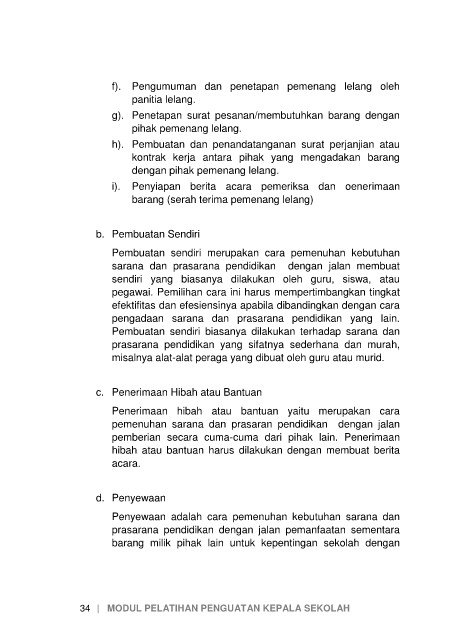 f). Pengumuman dan penetapan pemenang lelang oleh panitia lelang.

g). Penetapan surat pesanan/membutuhkan barang dengan pihak pemenang lelang.

h). Pembuatan dan penandatanganan surat perjanjian atau kontrak kerja antara pihak yang mengadakan barang dengan pihak pemenang lelang.

i). Penyiapan berita acara pemeriksa dan oenerimaan barang (serah terima pemenang lelang)

b. Pembuatan Sendiri

Pembuatan sendiri merupakan cara pemenuhan kebutuhan sarana dan prasarana pendidikan dengan jalan membuat sendiri yang biasanya dilakukan oleh guru, siswa, atau pegawai. Pemilihan cara ini harus mempertimbangkan tingkat efektifitas dan efesiensinya apabila dibandingkan dengan cara pengadaan sarana dan prasarana pendidikan yang lain. Pembuatan sendiri biasanya dilakukan terhadap sarana dan prasarana pendidikan yang sifatnya sederhana dan murah, misalnya alat-alat peraga yang dibuat oleh guru atau murid.

c. Penerimaan Hibah atau Bantuan

Penerimaan hibah atau bantuan yaitu merupakan cara pemenuhan sarana dan prasaran pendidikan dengan jalan pemberian secara cuma-cuma dari pihak lain. Penerimaan hibah atau bantuan harus dilakukan dengan membuat berita acara.

d. Penyewaan

Penyewaan adalah cara pemenuhan kebutuhan sarana dan prasarana pendidikan dengan jalan pemanfaatan sementara barang milik pihak lain untuk kepentingan sekolah dengan

34 | MODUL PELATIHAN PENGUATAN KEPALA SEKOLAH